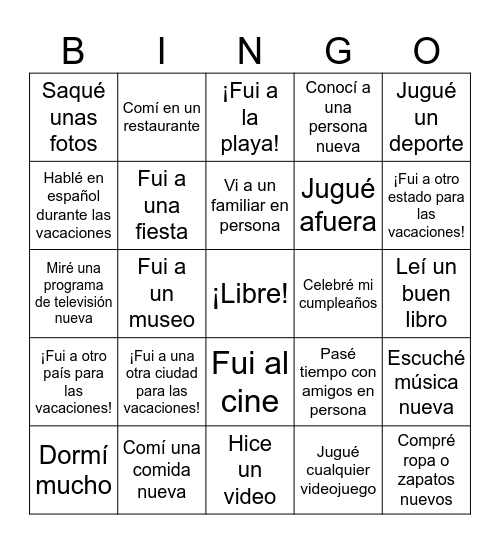 | B | I | N | G | O |
|---|---|---|---|---|
| Saqué unas fotos | Comí en un restaurante | ¡Fui a la playa! | Conocí a una persona nueva | Jugué un deporte |
| Hablé en español durante las vacaciones | Fui a una fiesta | Vi a un familiar en persona | Jugué afuera | ¡Fui a otro estado para las vacaciones! |
| Miré una programa de televisión nueva | Fui a un museo | ¡Libre! | Celebré mi cumpleaños | Leí un buen libro |
| ¡Fui a otro país para las vacaciones! | ¡Fui a una otra ciudad para las vacaciones! | Fui al cine | Pasé tiempo con amigos en persona | Escuché música nueva |
| Dormí mucho | Comí una comida nueva | Hice un video | Jugué cualquier videojuego | Compré ropa o zapatos nuevos |